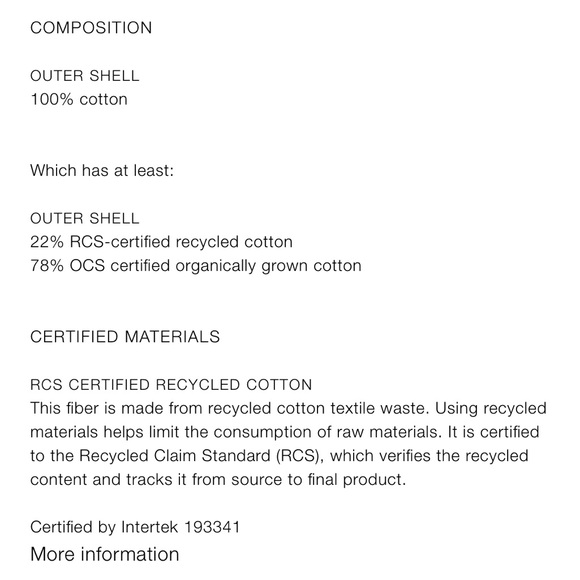 COMPOSITION

OUTER SHELL
100% cotton

Which has at least:

OUTER SHELL
22% RCS-certified recycled cotton
78% OCS certified organically grown cotton

CERTIFIED MATERIALS

RCS CERTIFIED RECYCLED COTTON
This fiber is made from recycled cotton textile waste. Using recycled materials helps limit the consumption of raw materials. It is certified to the Recycled Claim Standard (RCS), which verifies the recycled content and tracks it from source to final product.

Certified by Intertek 193341
More information